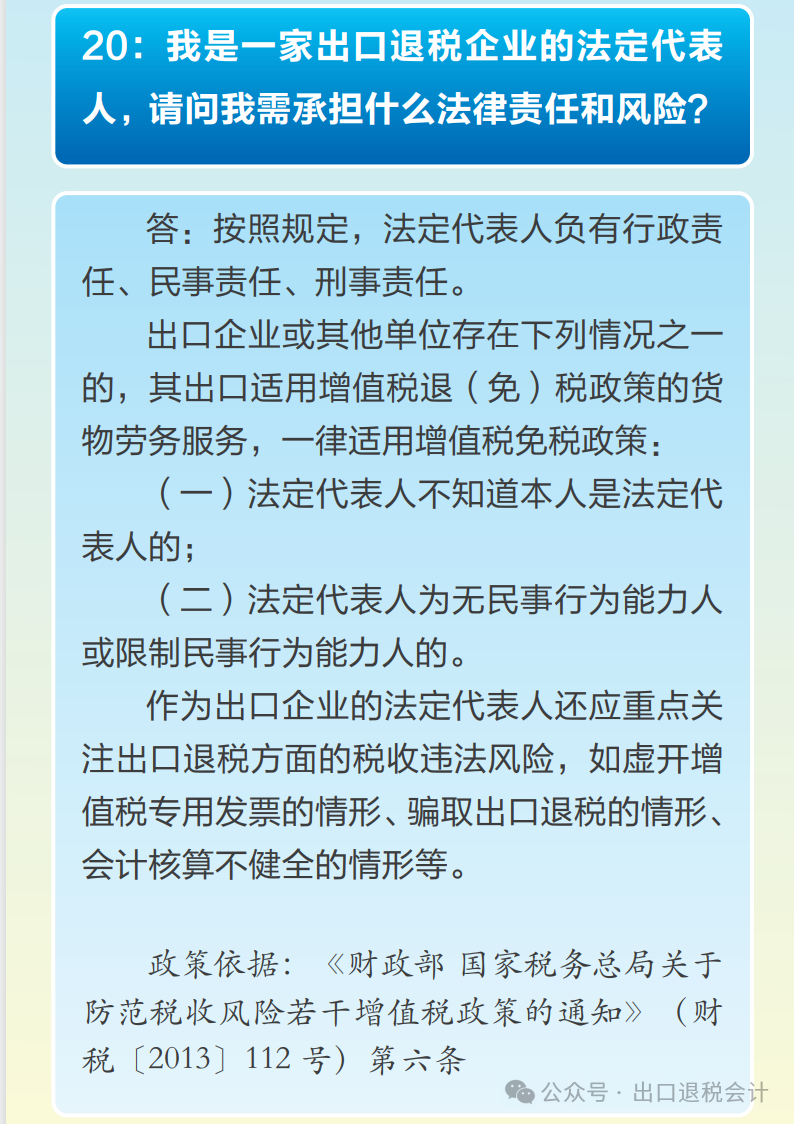 20：我是一家出口退税企业的法定代表人，请问我需承担什么法律责任和风险？

答：按照规定，法定代表人负有行政责任、民事责任、刑事责任。

出口企业或其他单位存在下列情况之一的，其出口适用增值税退（免）税政策的货物劳务服务，一律适用增值税免税政策：

（一）法定代表人不知道本人是法定代表人的；

（二）法定代表人为无民事行为能力人或限制民事行为能力人的。

作为出口企业的法定代表人还应重点关注出口退税方面的税收违法风险，如虚开增值税专用发票的情形、骗取出口退税的情形、会计核算不健全的情形等。

政策依据：《财政部 国家税务总局关于防范税收风险若干增值税政策的通知》（财税〔2013〕112 号）第六条

公众号 · 出口退税会计